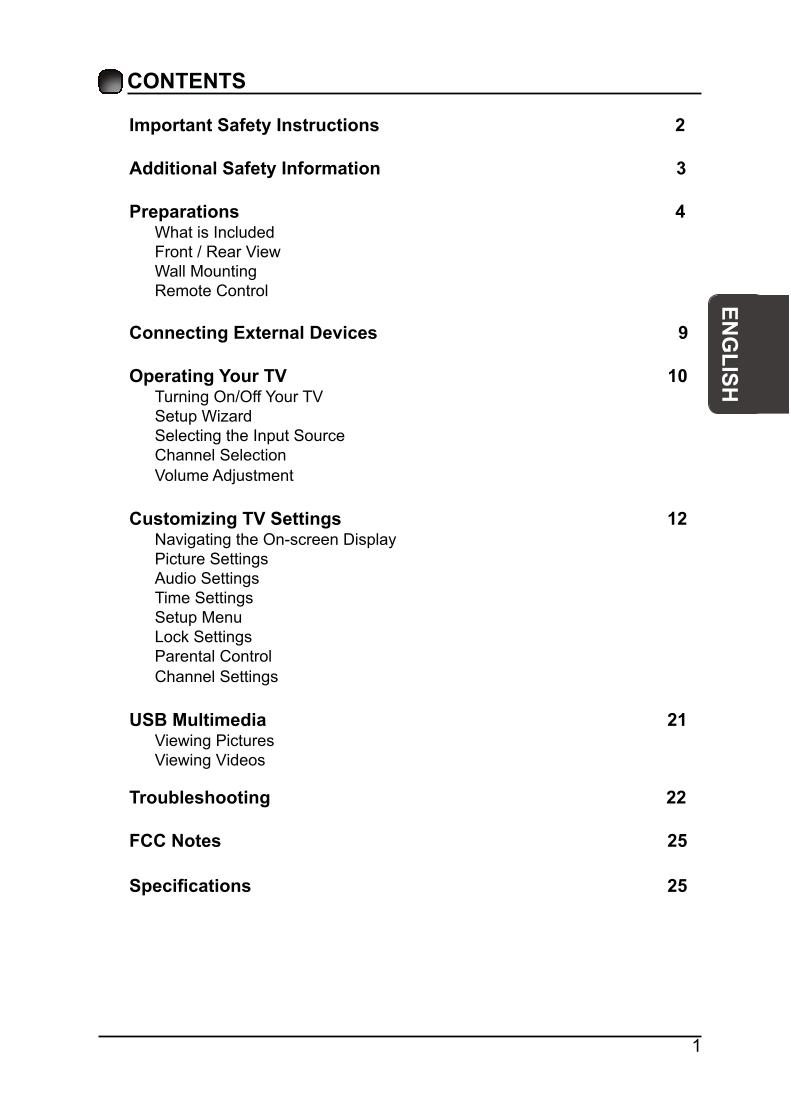 CONTENTS

Important Safety Instructions 2

Additional Safety Information 3

Preparations 4
What is Included
Front / Rear View
Wall Mounting
Remote Control

Connecting External Devices 9

Operating Your TV 10
Turning On/Off Your TV
Setup Wizard
Selecting the Input Source
Channel Selection
Volume Adjustment

Customizing TV Settings 12
Navigating the On-screen Display
Picture Settings
Audio Settings
Time Settings
Setup Menu
Lock Settings
Parental Control
Channel Settings

USB Multimedia 21
Viewing Pictures
Viewing Videos

Troubleshooting 22

FCC Notes 25

Specifications 25

ENGLISH

1